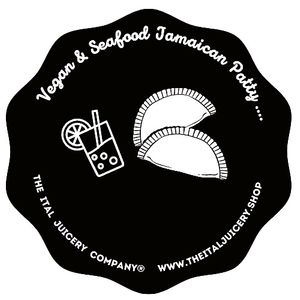 Vegan & Seafood Jamaican Patty ....

THE ITAL JUICERY COMPANY® WWW.THEITALJUICERY.SHOP